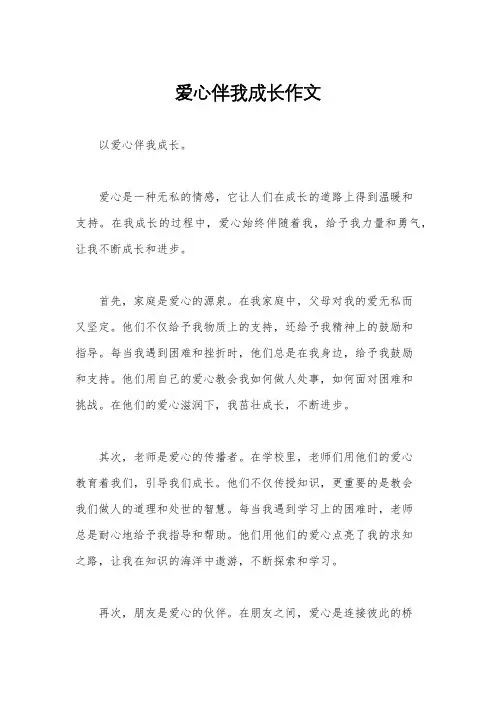 爱心伴我成长作文

以爱心伴我成长。

爱心是一种无私的情感，它让人们在成长的道路上得到温暖和支持。在我成长的过程中，爱心始终伴随着我，给予我力量和勇气，让我不断成长和进步。

首先，家庭是爱心的源泉。在我家庭中，父母对我的爱无私而又坚定。他们不仅给予我物质上的支持，还给予我精神上的鼓励和指导。每当我遇到困难和挫折时，他们总是在我身边，给予我鼓励和支持。他们用自己的爱心教会我如何做人处事，如何面对困难和挑战。在他们的爱心滋润下，我茁壮成长，不断进步。

其次，老师是爱心的传播者。在学校里，老师们用他们的爱心教育着我们，引导我们成长。他们不仅传授知识，更重要的是教会我们做人的道理和处世的智慧。每当我遇到学习上的困难时，老师总是耐心地给予我指导和帮助。他们用他们的爱心点亮了我的求知之路，让我在知识的海洋中遨游，不断探索和学习。

再次，朋友是爱心的伙伴。在朋友之间，爱心是连接彼此的桥